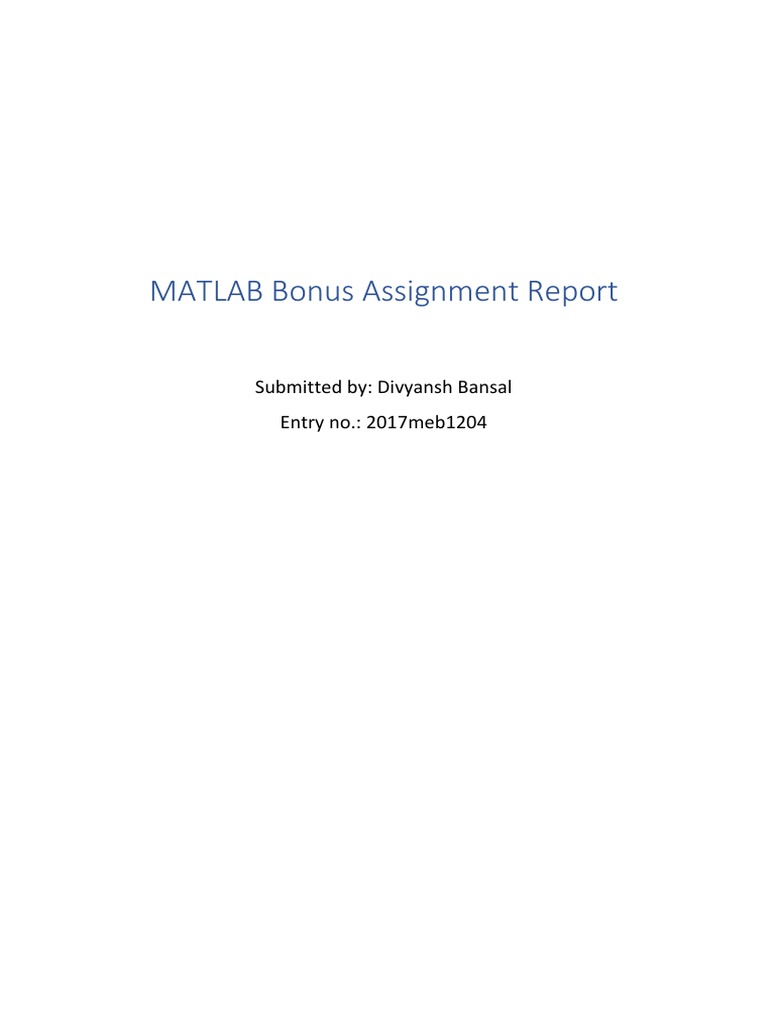 MATLAB Bonus Assignment Report

Submitted by: Divyansh Bansal

Entry no.: 2017meb1204